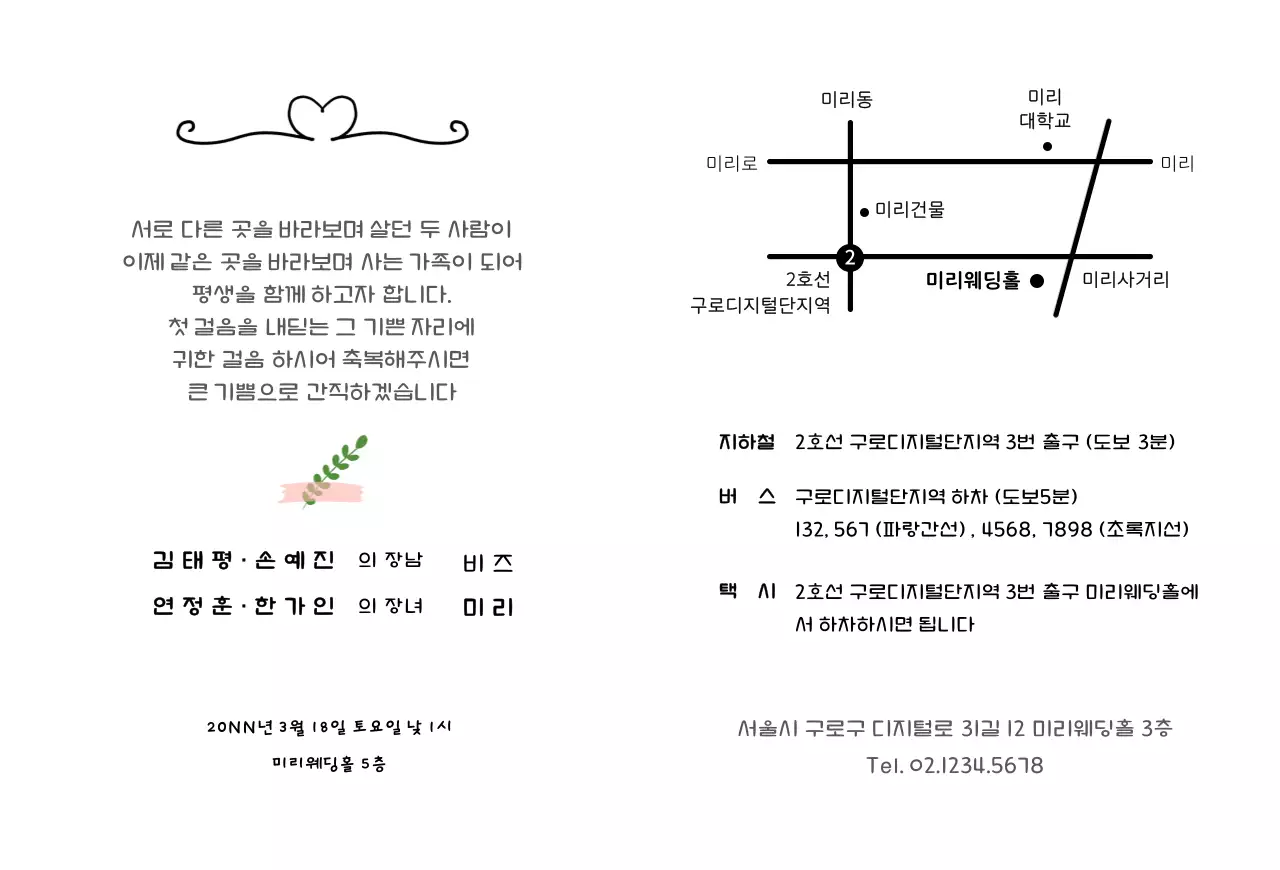 서로 다른 곳을 바라보며 살던 두 사람이
이제 같은 곳을 바라보며 사는 가족이 되어
평생을 함께 하고자 합니다.
첫 걸음을 내딛는 그 기쁜 자리에
귀한 걸음 하시어 축복해주시면
큰 기쁨으로 간직하겠습니다

김태평 · 손예진 의 장남 비즈
연정훈 · 한가인 의 장녀 미리

20NN년 3월 18일 토요일 낮 1시
미리웨딩홀 5층

미리동
미리 대학교
미리로
미리
미리건물
2
2호선 구로디지털단지역
미리웨딩홀
미리사거리

지하철 2호선 구로디지털단지역 3번 출구 (도보 3분)

버 스 구로디지털단지역 하차 (도보5분)
132, 567 (파랑간선) , 4568, 7898 (초록지선)

택 시 2호선 구로디지털단지역 3번 출구 미리웨딩홀에서 하차하시면 됩니다

서울시 구로구 디지털로 31길 12 미리웨딩홀 3층
Tel. 02.1234.5678